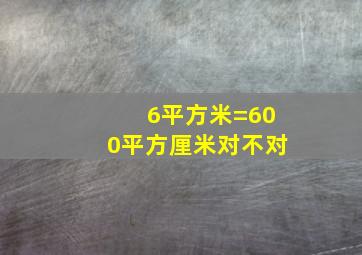 6平方米=600平方厘米对不对